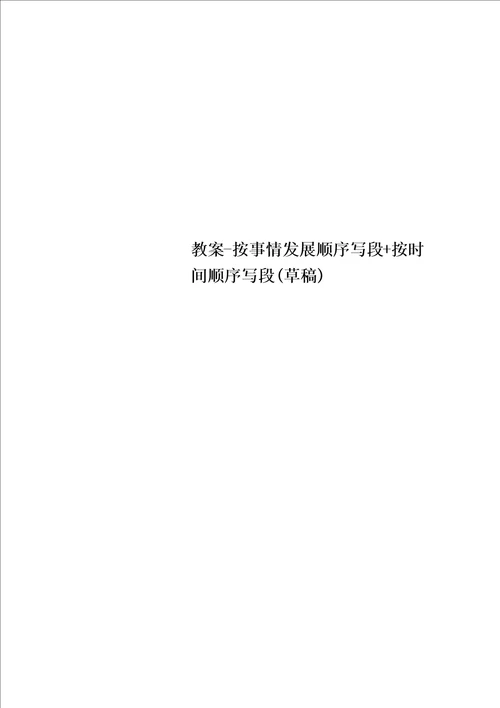 教案-按事情发展顺序写段+按时间顺序写段(草稿)